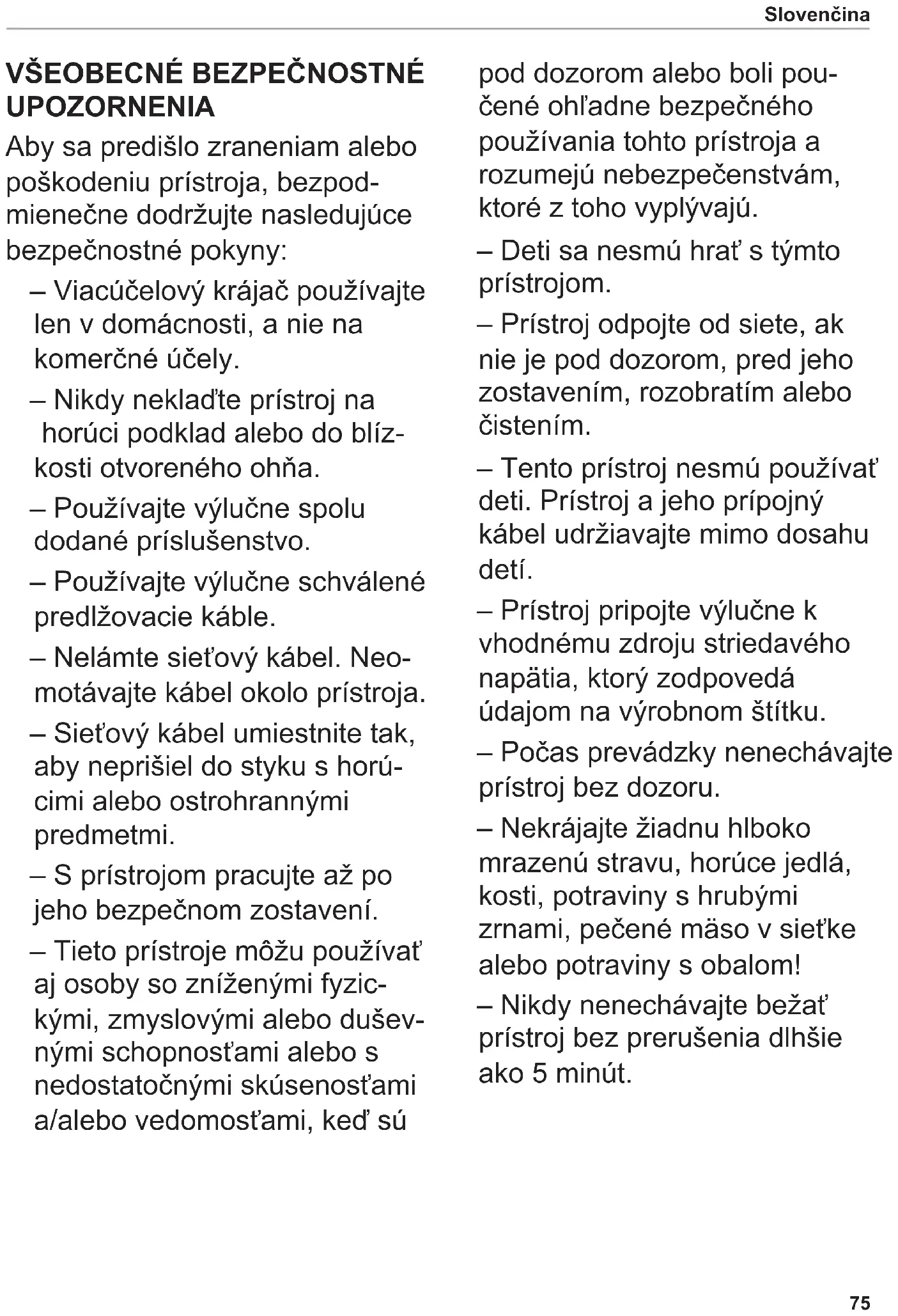 Slovenčina

VŠEOBECNÉ BEZPEČNOSTNÉ UPOZORNENIA

Aby sa predišlo zraneniam alebo poškodeniu prístroja, bezpodmienečne dodržujte nasledujúce bezpečnostné pokyny:

– Viacúčelový krájač používajte len v domácnosti, a nie na komerčné účely.

– Nikdy neklaďte prístroj na horúci podklad alebo do blízkosti otvoreného ohňa.

– Používajte výlučne spolu dodané príslušenstvo.

– Používajte výlučne schválené predlžovacie káble.

– Nelámte sieťový kábel. Neomotávajte kábel okolo prístroja.

– Sieťový kábel umiestnite tak, aby neprišiel do styku s horúcimi alebo ostrohrannými predmetmi.

– S prístrojom pracujte až po jeho bezpečnom zostavení.

– Tieto prístroje môžu používať aj osoby so zníženými fyzickými, zmyslovými alebo duševnými schopnosťami alebo s nedostatočnými skúsenosťami a/alebo vedomosťami, keď sú pod dozorom alebo boli poučené ohľadne bezpečného používania tohto prístroja a rozumejú nebezpečenstvám, ktoré z toho vyplývajú.

– Deti sa nesmú hrať s týmto prístrojom.

– Prístroj odpojte od siete, ak nie je pod dozorom, pred jeho zostavením, rozobratím alebo čistením.

– Tento prístroj nesmú používať deti. Prístroj a jeho prípojný kábel udržiavajte mimo dosahu detí.

– Prístroj pripojte výlučne k vhodnému zdroju striedavého napätia, ktorý zodpovedá údajom na výrobnom štítku.

– Počas prevádzky nenechávajte prístroj bez dozoru.

– Nekrájajte žiadnu hlboko mrazenú stravu, horúce jedlá, kosti, potraviny s hrubými zrnami, pečené mäso v sieťke alebo potraviny s obalom!

– Nikdy nenechávajte bežať prístroj bez prerušenia dlhšie ako 5 minút.

75